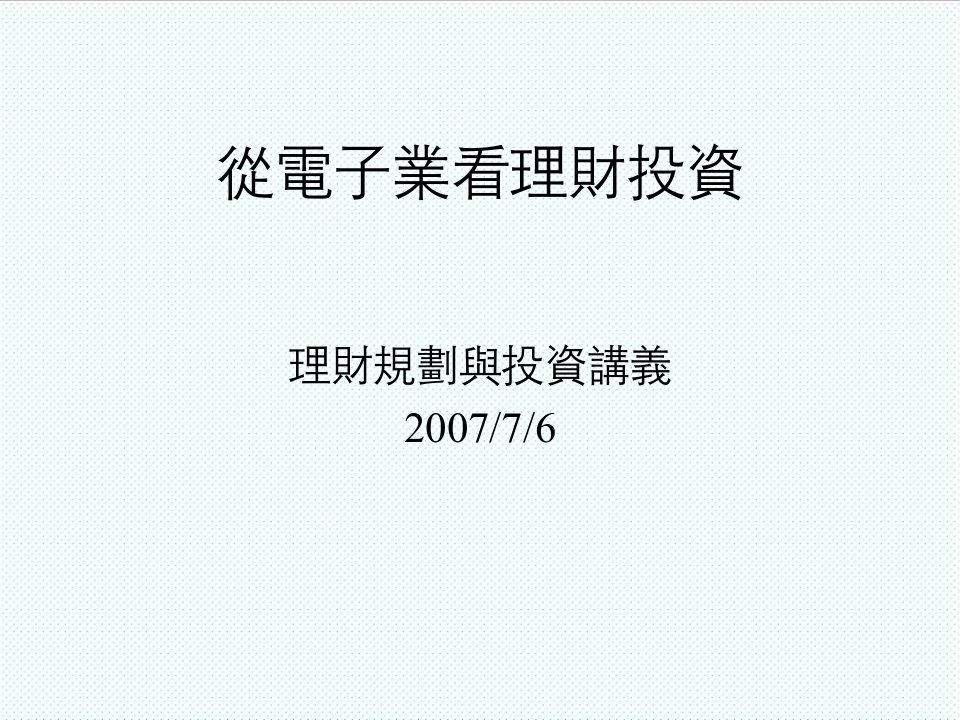 從電子業看理財投資

理財規劃與投資講義
2007/7/6